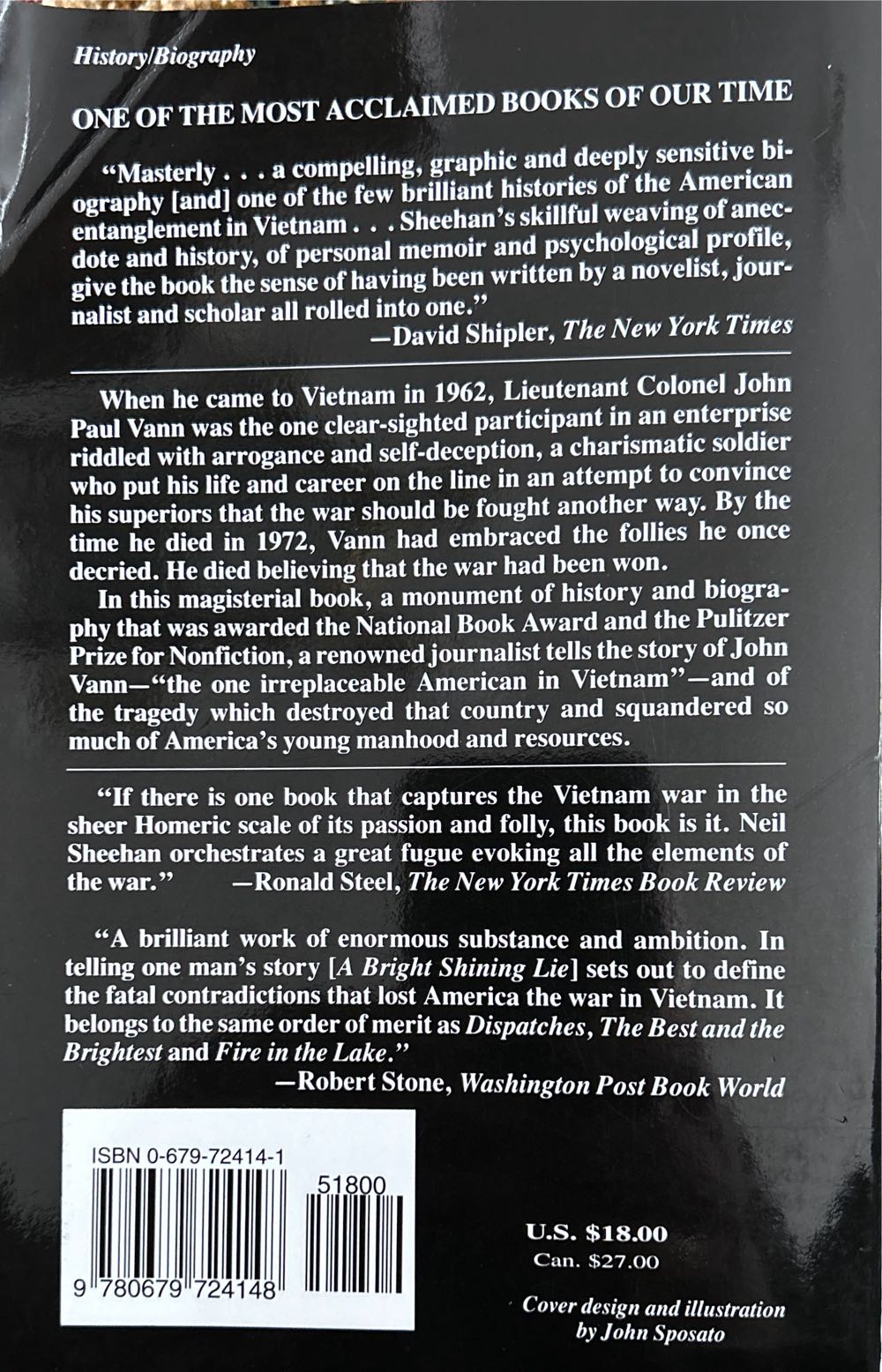 History/Biography

ONE OF THE MOST ACCLAIMED BOOKS OF OUR TIME

"Masterly . . . a compelling, graphic and deeply sensitive biography [and] one of the few brilliant histories of the American entanglement in Vietnam . . . Sheehan's skillful weaving of anecdote and history, of personal memoir and psychological profile, give the book the sense of having been written by a novelist, journalist and scholar all rolled into one."
—David Shipler, The New York Times

When he came to Vietnam in 1962, Lieutenant Colonel John Paul Vann was the one clear-sighted participant in an enterprise riddled with arrogance and self-deception, a charismatic soldier who put his life and career on the line in an attempt to convince his superiors that the war should be fought another way. By the time he died in 1972, Vann had embraced the follies he once decried. He died believing that the war had been won.

In this magisterial book, a monument of history and biography that was awarded the National Book Award and the Pulitzer Prize for Nonfiction, a renowned journalist tells the story of John Vann—"the one irreplaceable American in Vietnam"—and of the tragedy which destroyed that country and squandered so much of America's young manhood and resources.

"If there is one book that captures the Vietnam war in the sheer Homeric scale of its passion and folly, this book is it. Neil Sheehan orchestrates a great fugue evoking all the elements of the war." —Ronald Steel, The New York Times Book Review

"A brilliant work of enormous substance and ambition. In telling one man's story [A Bright Shining Lie] sets out to define the fatal contradictions that lost America the war in Vietnam. It belongs to the same order of merit as Dispatches, The Best and the Brightest and Fire in the Lake."
—Robert Stone, Washington Post Book World

ISBN 0-679-72414-1

51800

9 780679 724148

U.S. $18.00
Can. $27.00

Cover design and illustration by John Sposato